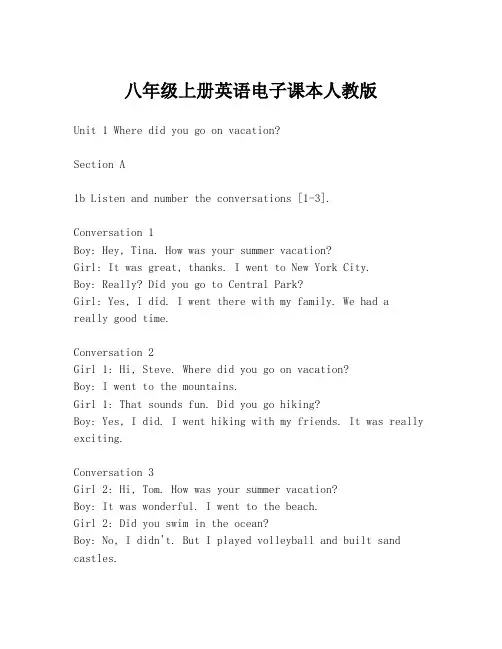 八年级上册英语电子课本人教版

Unit 1 Where did you go on vacation?

Section A

1b Listen and number the conversations [1-3].

Conversation 1
Boy: Hey, Tina. How was your summer vacation?
Girl: It was great, thanks. I went to New York City.
Boy: Really? Did you go to Central Park?
Girl: Yes, I did. I went there with my family. We had a really good time.

Conversation 2
Girl 1: Hi, Steve. Where did you go on vacation?
Boy: I went to the mountains.
Girl 1: That sounds fun. Did you go hiking?
Boy: Yes, I did. I went hiking with my friends. It was really exciting.

Conversation 3
Girl 2: Hi, Tom. How was your summer vacation?
Boy: It was wonderful. I went to the beach.
Girl 2: Did you swim in the ocean?
Boy: No, I didn't. But I played volleyball and built sand castles.